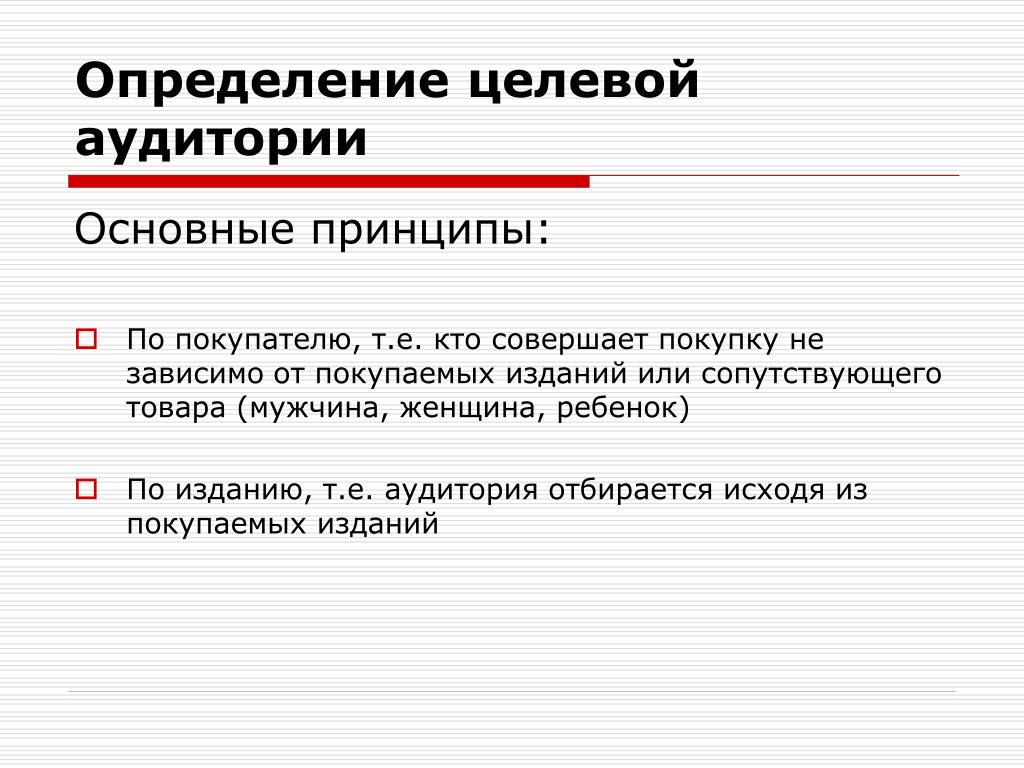 Определение целевой аудитории

Основные принципы:

По покупателю, т.е. кто совершает покупку не зависимо от покупаемых изданий или сопутствующего товара (мужчина, женщина, ребенок)

По изданию, т.е. аудитория отбирается исходя из покупаемых изданий